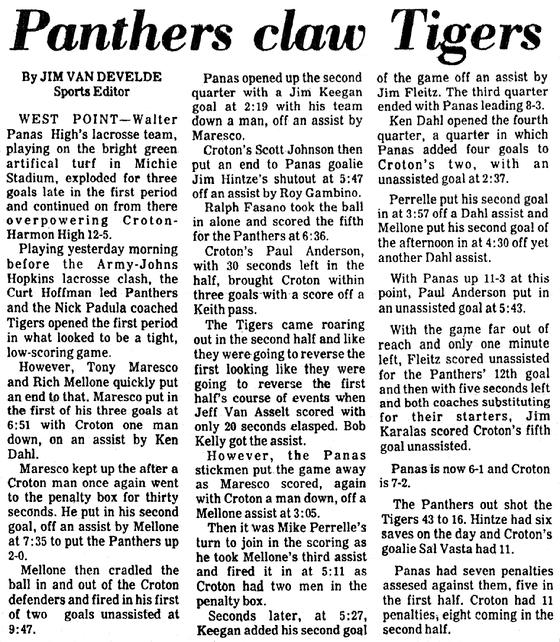 Panthers claw Tigers

By JIM VAN DEVELDE
Sports Editor

WEST POINT—Walter Panas High's lacrosse team, playing on the bright green artifical turf in Michie Stadium, exploded for three goals late in the first period and continued on from there overpowering Croton-Harmon High 12-5.

Playing yesterday morning before the Army-Johns Hopkins lacrosse clash, the Curt Hoffman led Panthers and the Nick Padula coached Tigers opened the first period in what looked to be a tight, low-scoring game.

However, Tony Maresco and Rich Mellone quickly put an end to that. Maresco put in the first of his three goals at 6:51 with Croton one man down, on an assist by Ken Dahl.

Maresco kept up the after a Croton man once again went to the penalty box for thirty seconds. He put in his second goal, off an assist by Mellone at 7:35 to put the Panthers up 2-0.

Mellone then cradled the ball in and out of the Croton defenders and fired in his first of two goals unassisted at 9:47.

Panas opened up the second quarter with a Jim Keegan goal at 2:19 with his team down a man, off an assist by Maresco.

Croton's Scott Johnson then put an end to Panas goalie Jim Hintze's shutout at 5:47 off an assist by Roy Gambino.

Ralph Fasano took the ball in alone and scored the fifth for the Panthers at 6:36.

Croton's Paul Anderson, with 30 seconds left in the half, brought Croton within three goals with a score off a Keith pass.

The Tigers came roaring out in the second half and like they were going to reverse the first looking like they were going to reverse the first half's course of events when Jeff Van Asselt scored with only 20 seconds elasped. Bob Kelly got the assist.

However, the Panas stickmen put the game away as Maresco scored, again with Croton a man down, off a Mellone assist at 3:05.

Then it was Mike Perrelle's turn to join in the scoring as he took Mellone's third assist and fired it in at 5:11 as Croton had two men in the penalty box.

Seconds later, at 5:27, Keegan added his second goal of the game off an assist by Jim Fleitz. The third quarter ended with Panas leading 8-3.

Ken Dahl opened the fourth quarter, a quarter in which Panas added four goals to Croton's two, with an unassisted goal at 2:37.

Perrelle put his second goal in at 3:57 off a Dahl assist and Mellone put his second goal of the afternoon in at 4:30 off yet another Dahl assist.

With Panas up 11-3 at this point, Paul Anderson put in an unassisted goal at 5:43.

With the game far out of reach and only one minute left, Fleitz scored unassisted for the Panthers' 12th goal and then with five seconds left and both coaches substituting for their starters, Jim Karalas scored Croton's fifth goal unassisted.

Panas is now 6-1 and Croton is 7-2.

The Panthers out shot the Tigers 43 to 16. Hintze had six saves on the day and Croton's goalie Sal Vasta had 11.

Panas had seven penalties assesed against them, five in the first half. Croton had 11 penalties, eight coming in the second half.